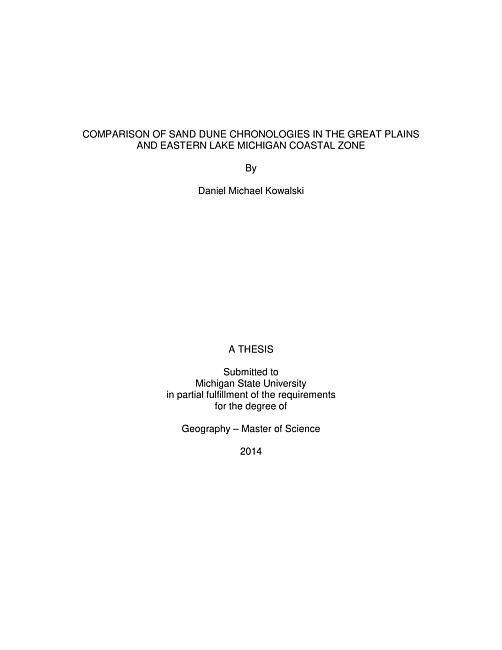 COMPARISON OF SAND DUNE CHRONOLOGIES IN THE GREAT PLAINS AND EASTERN LAKE MICHIGAN COASTAL ZONE

By

Daniel Michael Kowalski

A THESIS

Submitted to
Michigan State University
in partial fulfillment of the requirements
for the degree of

Geography – Master of Science

2014